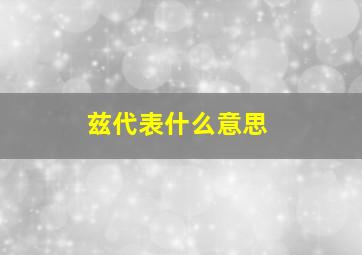 兹代表什么意思